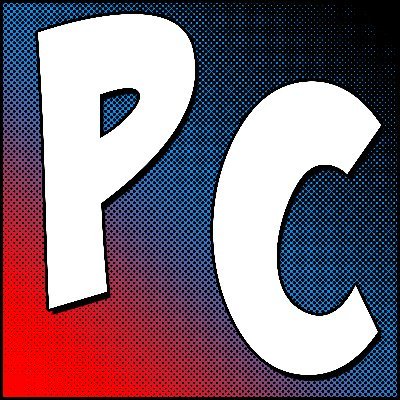 PC